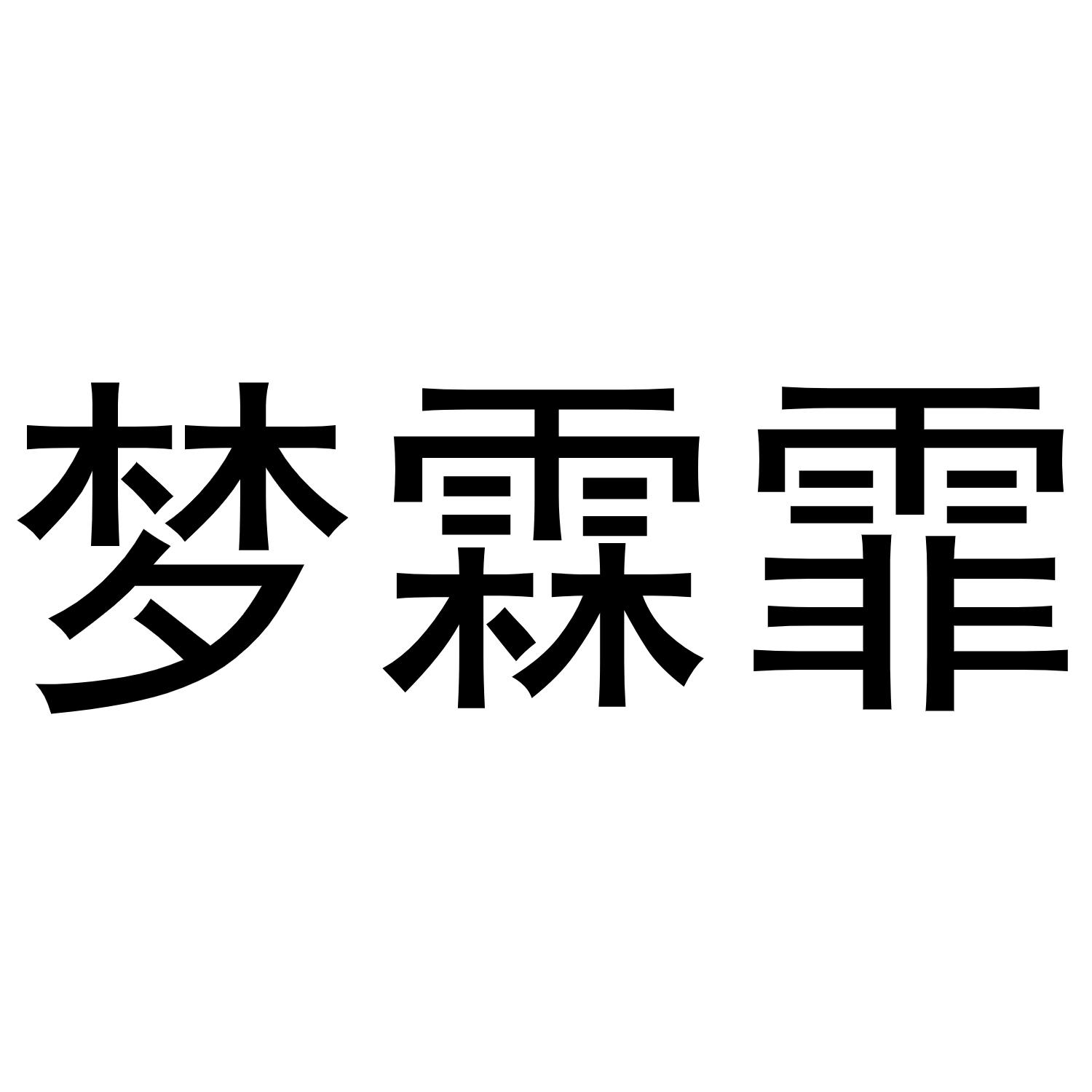 梦霖霏